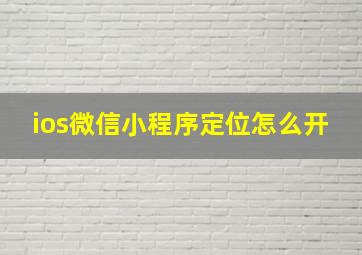 ios微信小程序定位怎么开